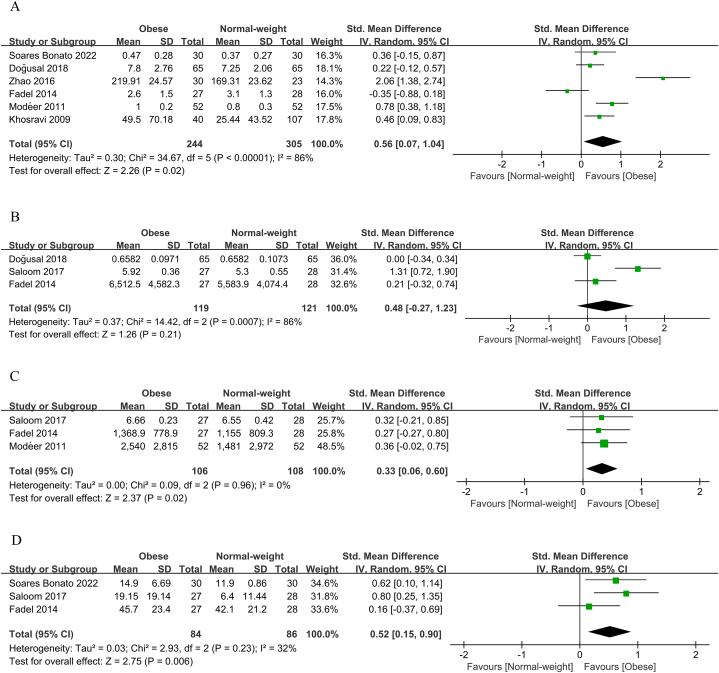 A

| Study or Subgroup | Obese Mean | Obese SD | Obese Total | Normal-weight Mean | Normal-weight SD | Normal-weight Total | Weight | Std. Mean Difference IV, Random, 95% CI |
|---|---|---|---|---|---|---|---|---|
| Soares Bonato 2022 | 0.47 | 0.28 | 30 | 0.37 | 0.27 | 30 | 16.3% | 0.36 [-0.15, 0.87] |
| Doğusal 2018 | 7.8 | 2.76 | 65 | 7.25 | 2.06 | 65 | 18.1% | 0.22 [-0.12, 0.57] |
| Zhao 2016 | 219.91 | 24.57 | 30 | 169.31 | 23.62 | 23 | 14.3% | 2.06 [1.38, 2.74] |
| Fadel 2014 | 2.6 | 1.5 | 27 | 3.1 | 1.3 | 28 | 16.0% | -0.35 [-0.88, 0.18] |
| Modéer 2011 | 1 | 0.2 | 52 | 0.8 | 0.3 | 52 | 17.5% | 0.78 [0.38, 1.18] |
| Khosravi 2009 | 49.5 | 70.18 | 40 | 25.44 | 43.52 | 107 | 17.8% | 0.46 [0.09, 0.83] |
| Total (95% CI) | | | 244 | | | 305 | 100.0% | 0.56 [0.07, 1.04] |

Heterogeneity: Tau² = 0.30; Chi² = 34.67, df = 5 (P < 0.00001); I² = 86%
Test for overall effect: Z = 2.26 (P = 0.02)

Std. Mean Difference
IV, Random, 95% CI
-2 -1 0 1 2
Favours [Normal-weight] Favours [Obese]

B

| Study or Subgroup | Obese Mean | Obese SD | Obese Total | Normal-weight Mean | Normal-weight SD | Normal-weight Total | Weight | Std. Mean Difference IV, Random, 95% CI |
|---|---|---|---|---|---|---|---|---|
| Doğusal 2018 | 0.6582 | 0.0971 | 65 | 0.6582 | 0.1073 | 65 | 36.0% | 0.00 [-0.34, 0.34] |
| Saloom 2017 | 5.92 | 0.36 | 27 | 5.3 | 0.55 | 28 | 31.4% | 1.31 [0.72, 1.90] |
| Fadel 2014 | 6,512.5 | 4,582.3 | 27 | 5,583.9 | 4,074.4 | 28 | 32.6% | 0.21 [-0.32, 0.74] |
| Total (95% CI) | | | 119 | | | 121 | 100.0% | 0.48 [-0.27, 1.23] |

Heterogeneity: Tau² = 0.37; Chi² = 14.42, df = 2 (P = 0.0007); I² = 86%
Test for overall effect: Z = 1.26 (P = 0.21)

Std. Mean Difference
IV, Random, 95% CI
-2 -1 0 1 2
Favours [Normal-weight] Favours [Obese]

C

| Study or Subgroup | Obese Mean | Obese SD | Obese Total | Normal-weight Mean | Normal-weight SD | Normal-weight Total | Weight | Std. Mean Difference IV, Random, 95% CI |
|---|---|---|---|---|---|---|---|---|
| Saloom 2017 | 6.66 | 0.23 | 27 | 6.55 | 0.42 | 28 | 25.7% | 0.32 [-0.21, 0.85] |
| Fadel 2014 | 1,368.9 | 778.9 | 27 | 1,155 | 809.3 | 28 | 25.8% | 0.27 [-0.27, 0.80] |
| Modéer 2011 | 2,540 | 2,815 | 52 | 1,481 | 2,972 | 52 | 48.5% | 0.36 [-0.02, 0.75] |
| Total (95% CI) | | | 106 | | | 108 | 100.0% | 0.33 [0.06, 0.60] |

Heterogeneity: Tau² = 0.00; Chi² = 0.09, df = 2 (P = 0.96); I² = 0%
Test for overall effect: Z = 2.37 (P = 0.02)

Std. Mean Difference
IV, Random, 95% CI
-2 -1 0 1 2
Favours [Normal-weight] Favours [Obese]

D

| Study or Subgroup | Obese Mean | Obese SD | Obese Total | Normal-weight Mean | Normal-weight SD | Normal-weight Total | Weight | Std. Mean Difference IV, Random, 95% CI |
|---|---|---|---|---|---|---|---|---|
| Soares Bonato 2022 | 14.9 | 6.69 | 30 | 11.9 | 0.86 | 30 | 34.6% | 0.62 [0.10, 1.14] |
| Saloom 2017 | 19.15 | 19.14 | 27 | 6.4 | 11.44 | 28 | 31.8% | 0.80 [0.25, 1.35] |
| Fadel 2014 | 45.7 | 23.4 | 27 | 42.1 | 21.2 | 28 | 33.6% | 0.16 [-0.37, 0.69] |
| Total (95% CI) | | | 84 | | | 86 | 100.0% | 0.52 [0.15, 0.90] |

Heterogeneity: Tau² = 0.03; Chi² = 2.93, df = 2 (P = 0.23); I² = 32%
Test for overall effect: Z = 2.75 (P = 0.006)

Std. Mean Difference
IV, Random, 95% CI
-2 -1 0 1 2
Favours [Normal-weight] Favours [Obese]